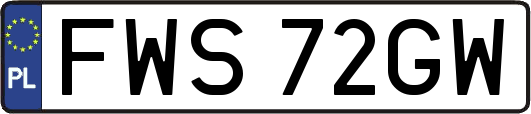 PL
FWS 72GW